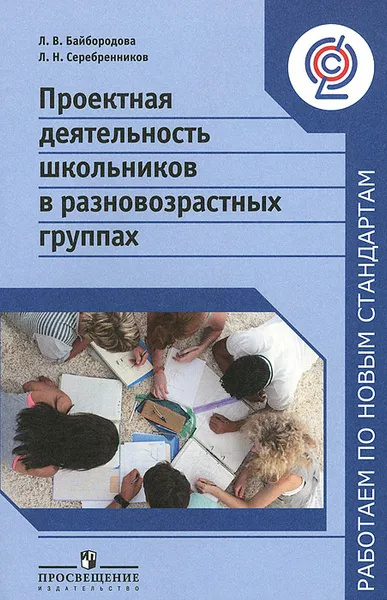 Л. В. Байбородова
Л. Н. Серебренников

Проектная деятельность школьников в разновозрастных группах

РАБОТАЕМ ПО НОВЫМ СТАНДАРТАМ

ПРОСВЕЩЕНИЕ
ИЗДАТЕЛЬСТВО